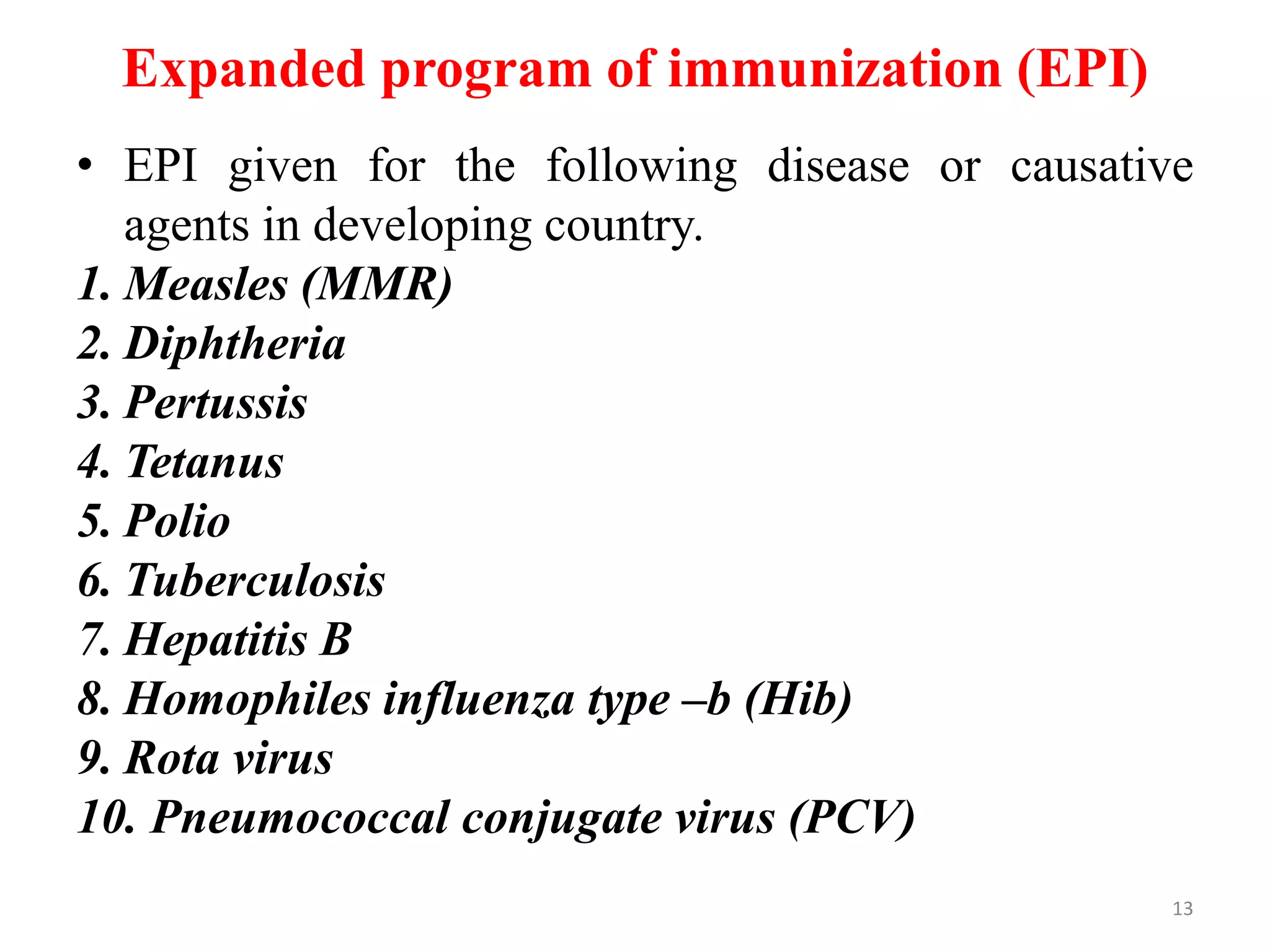 Expanded program of immunization (EPI)

• EPI given for the following disease or causative agents in developing country.

1. Measles (MMR)
2. Diphtheria
3. Pertussis
4. Tetanus
5. Polio
6. Tuberculosis
7. Hepatitis B
8. Homophiles influenza type –b (Hib)
9. Rota virus
10. Pneumococcal conjugate virus (PCV)

13